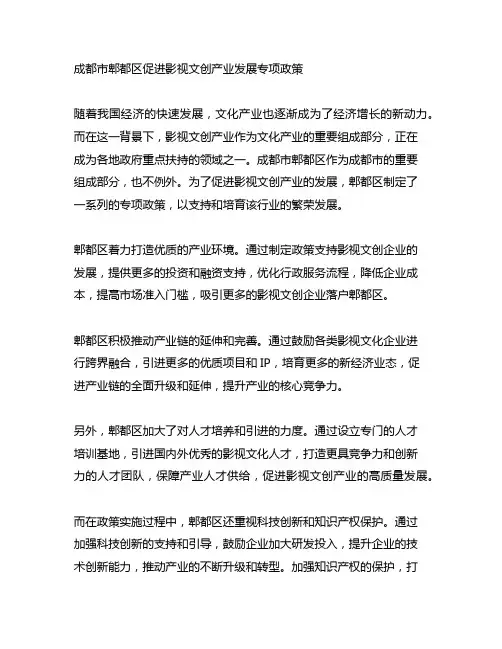 成都市郫都区促进影视文创产业发展专项政策

随着我国经济的快速发展，文化产业也逐渐成为了经济增长的新动力。而在这一背景下，影视文创产业作为文化产业的重要组成部分，正在成为各地政府重点扶持的领域之一。成都市郫都区作为成都市的重要组成部分，也不例外。为了促进影视文创产业的发展，郫都区制定了一系列的专项政策，以支持和培育该行业的繁荣发展。

郫都区着力打造优质的产业环境。通过制定政策支持影视文创企业的发展，提供更多的投资和融资支持，优化行政服务流程，降低企业成本，提高市场准入门槛，吸引更多的影视文创企业落户郫都区。

郫都区积极推动产业链的延伸和完善。通过鼓励各类影视文化企业进行跨界融合，引进更多的优质项目和 IP，培育更多的新经济业态，促进产业链的全面升级和延伸，提升产业的核心竞争力。

另外，郫都区加大了对人才培养和引进的力度。通过设立专门的人才培训基地，引进国内外优秀的影视文化人才，打造更具竞争力和创新力的人才团队，保障产业人才供给，促进影视文创产业的高质量发展。

而在政策实施过程中，郫都区还重视科技创新和知识产权保护。通过加强科技创新的支持和引导，鼓励企业加大研发投入，提升企业的技术创新能力，推动产业的不断升级和转型。加强知识产权的保护，打